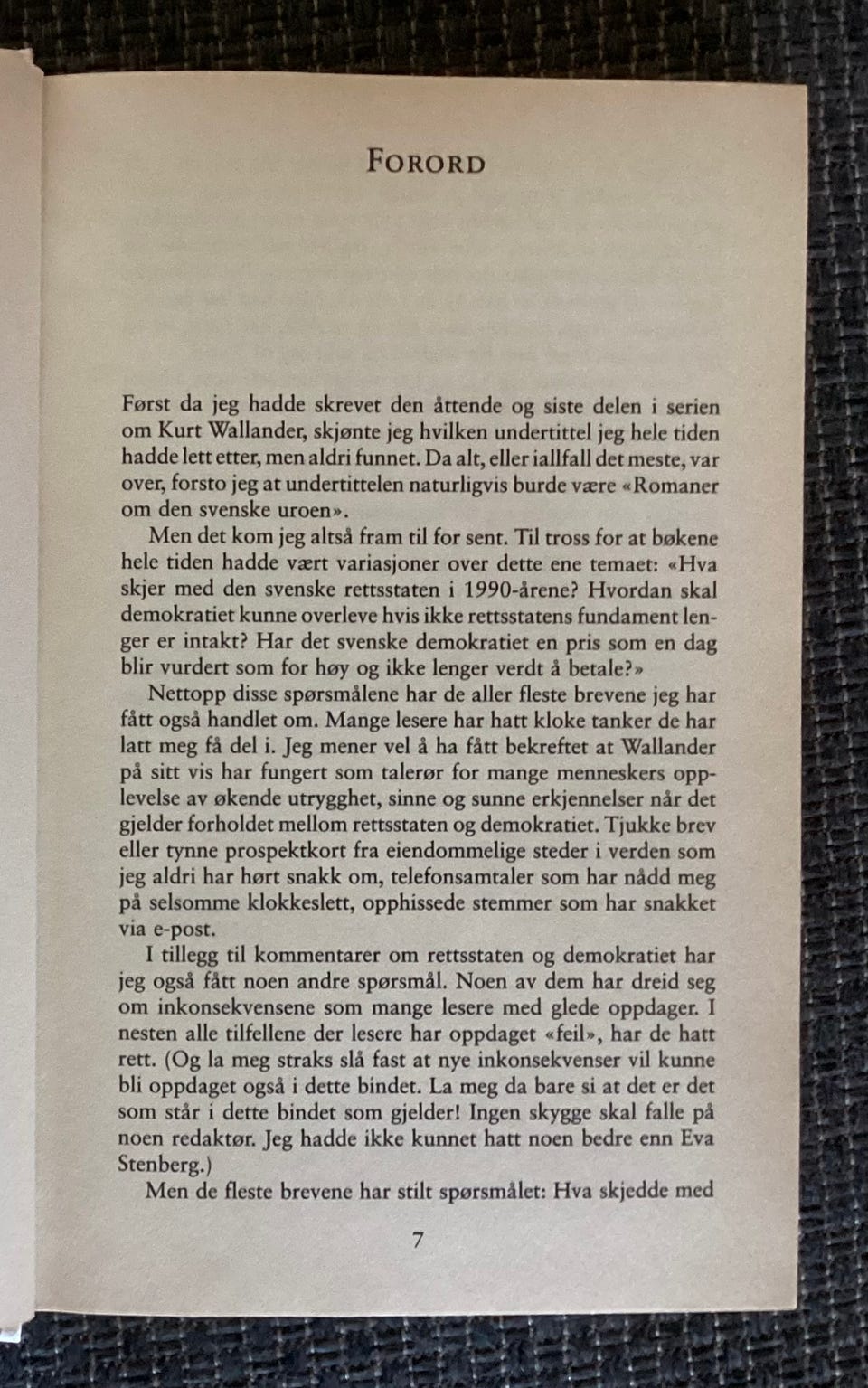 FORORD

Først da jeg hadde skrevet den åttende og siste delen i serien om Kurt Wallander, skjønte jeg hvilken undertittel jeg hele tiden hadde lett etter, men aldri funnet. Da alt, eller iallfall det meste, var over, forsto jeg at undertittelen naturligvis burde være «Romaner om den svenske uroen».

Men det kom jeg altså fram til for sent. Til tross for at bøkene hele tiden hadde vært variasjoner over dette ene temaet: «Hva skjer med den svenske rettsstaten i 1990-årene? Hvordan skal demokratiet kunne overleve hvis ikke rettsstatens fundament lenger er intakt? Har det svenske demokratiet en pris som en dag blir vurdert som for høy og ikke lenger verdt å betale?»

Nettopp disse spørsmålene har de aller fleste brevene jeg har fått også handlet om. Mange lesere har hatt kloke tanker de har latt meg få del i. Jeg mener vel å ha fått bekreftet at Wallander på sitt vis har fungert som talerør for mange menneskers opplevelse av økende utrygghet, sinne og sunne erkjennelser når det gjelder forholdet mellom rettsstaten og demokratiet. Tjukke brev eller tynne prospektkort fra eiendommelige steder i verden som jeg aldri har hørt snakk om, telefonsamtaler som har nådd meg på selsomme klokkeslett, opphissede stemmer som har snakket via e-post.

I tillegg til kommentarer om rettsstaten og demokratiet har jeg også fått noen andre spørsmål. Noen av dem har dreid seg om inkonsekvensene som mange lesere med glede oppdager. I nesten alle tilfellene der lesere har oppdaget «feil», har de hatt rett. (Og la meg straks slå fast at nye inkonsekvenser vil kunne bli oppdaget også i dette bindet. La meg da bare si at det er det som står i dette bindet som gjelder! Ingen skygge skal falle på noen redaktør. Jeg hadde ikke kunnet hatt noen bedre enn Eva Stenberg.)

Men de fleste brevene har stilt spørsmålet: Hva skjedde med

7